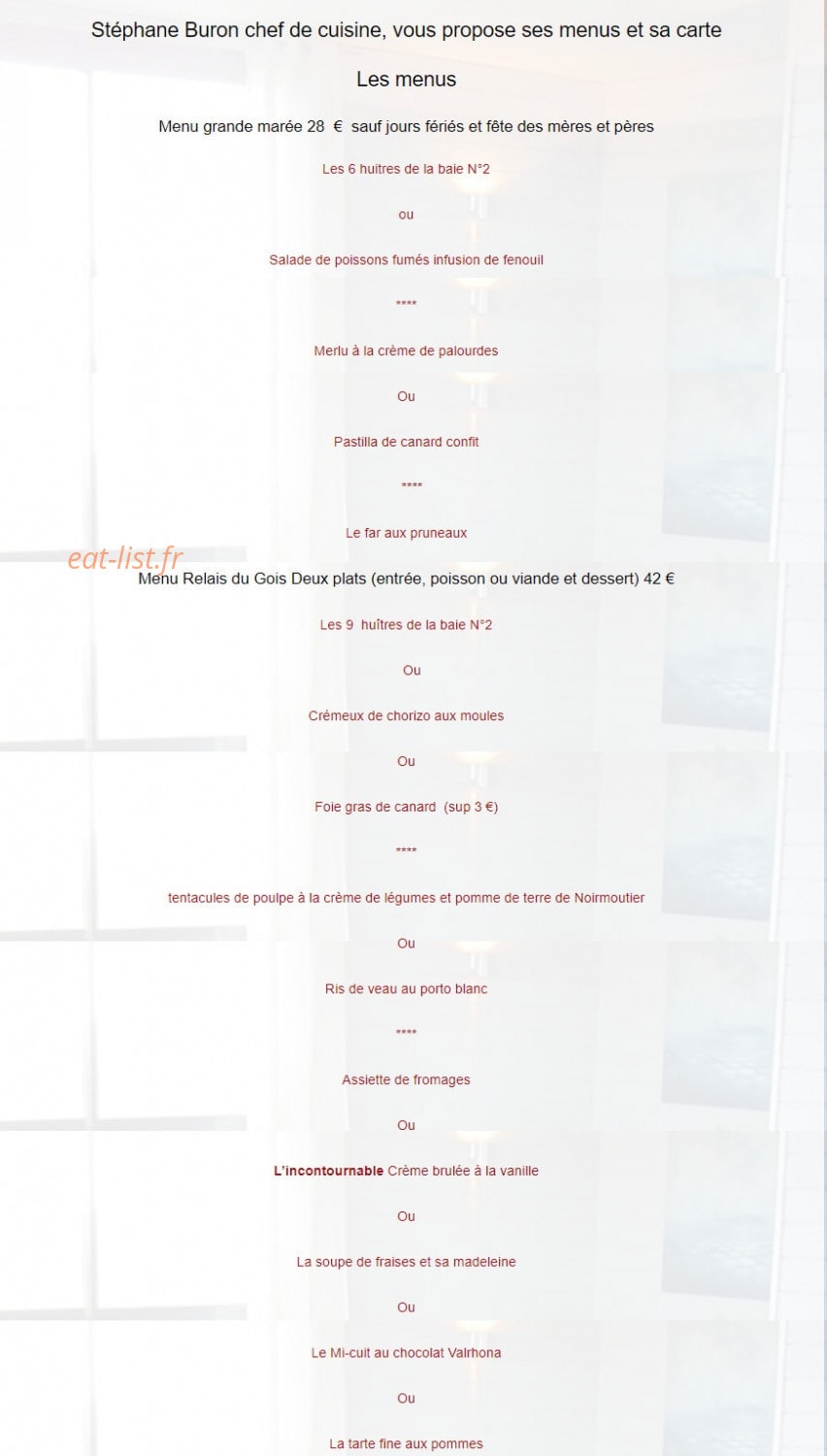 Stéphane Buron chef de cuisine, vous propose ses menus et sa carte

Les menus

Menu grande marée 28 € sauf jours fériés et fête des mères et pères

Les 6 huitres de la baie N°2

ou

Salade de poissons fumés infusion de fenouil

****

Merlu à la crème de palourdes

Ou

Pastilla de canard confit

****

Le far aux pruneaux

eat-list.fr

Menu Relais du Gois Deux plats (entrée, poisson ou viande et dessert) 42 €

Les 9 huîtres de la baie N°2

Ou

Crémeux de chorizo aux moules

Ou

Foie gras de canard (sup 3 €)

****

tentacules de poulpe à la crème de légumes et pomme de terre de Noirmoutier

Ou

Ris de veau au porto blanc

****

Assiette de fromages

Ou

L'incontournable Crème brulée à la vanille

Ou

La soupe de fraises et sa madeleine

Ou

Le Mi-cuit au chocolat Valrhona

Ou

La tarte fine aux pommes